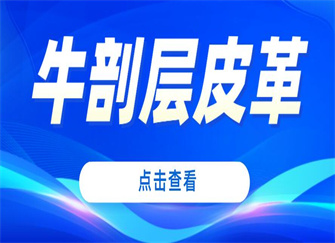 牛剖层皮革

点击查看